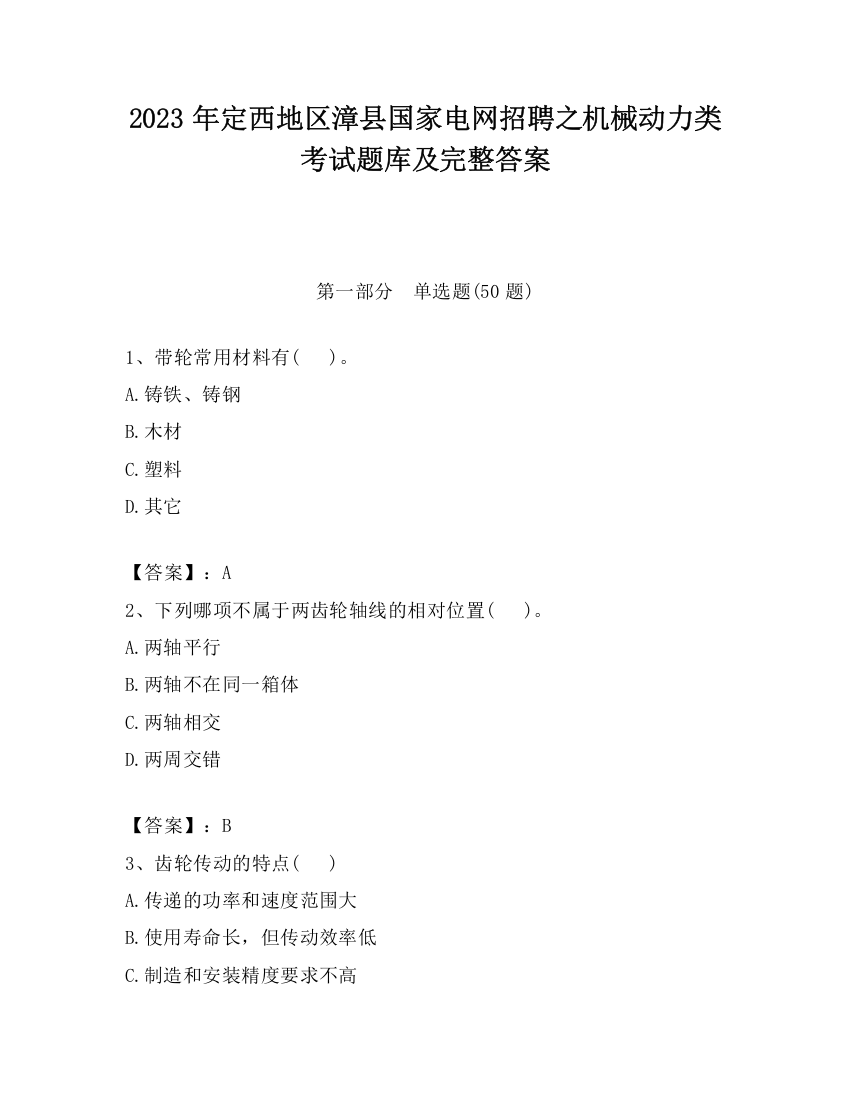 2023 年定西地区漳县国家电网招聘之机械动力类考试题库及完整答案

第一部分　单选题(50 题)

1、带轮常用材料有(　　)。

A.铸铁、铸钢

B.木材

C.塑料

D.其它

【答案】：A

2、下列哪项不属于两齿轮轴线的相对位置(　　)。

A.两轴平行

B.两轴不在同一箱体

C.两轴相交

D.两周交错

【答案】：B

3、齿轮传动的特点(　　)

A.传递的功率和速度范围大

B.使用寿命长，但传动效率低

C.制造和安装精度要求不高